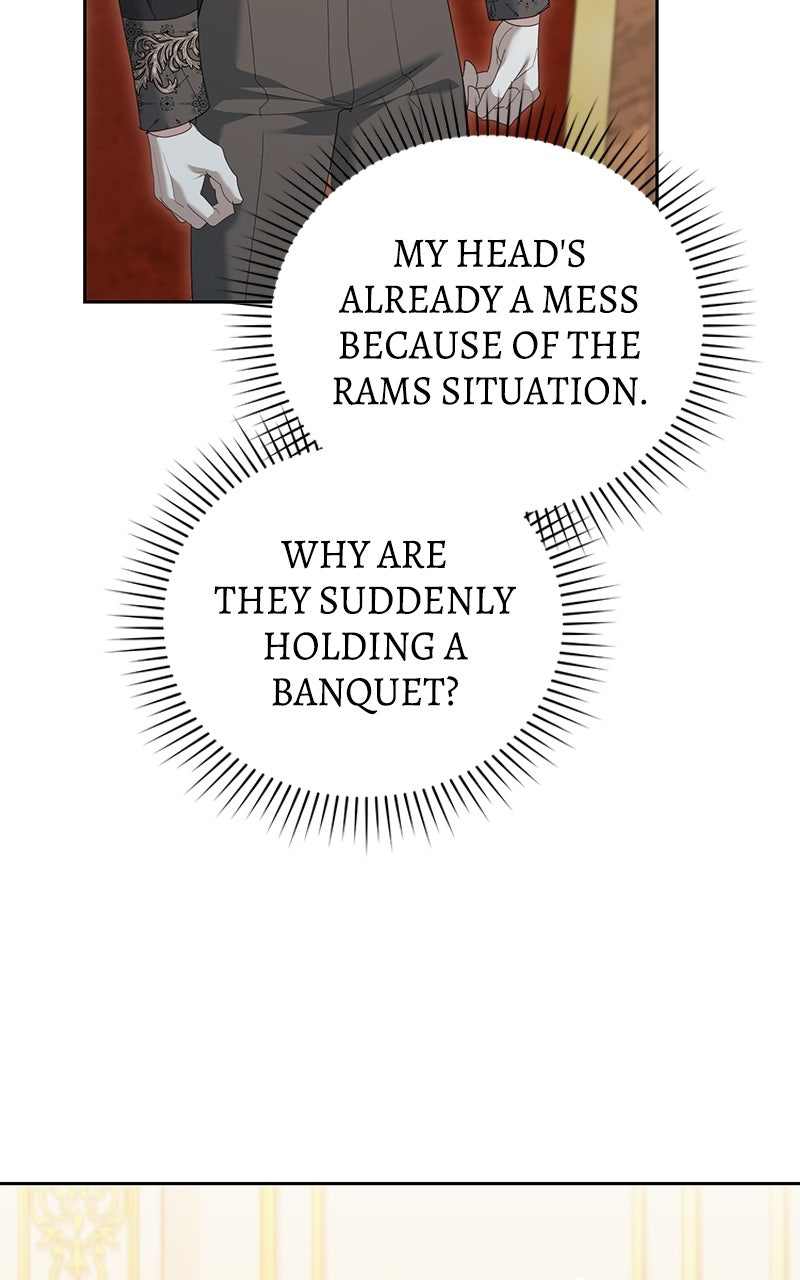 MY HEAD'S ALREADY A MESS BECAUSE OF THE RAMS SITUATION.

WHY ARE THEY SUDDENLY HOLDING A BANQUET?